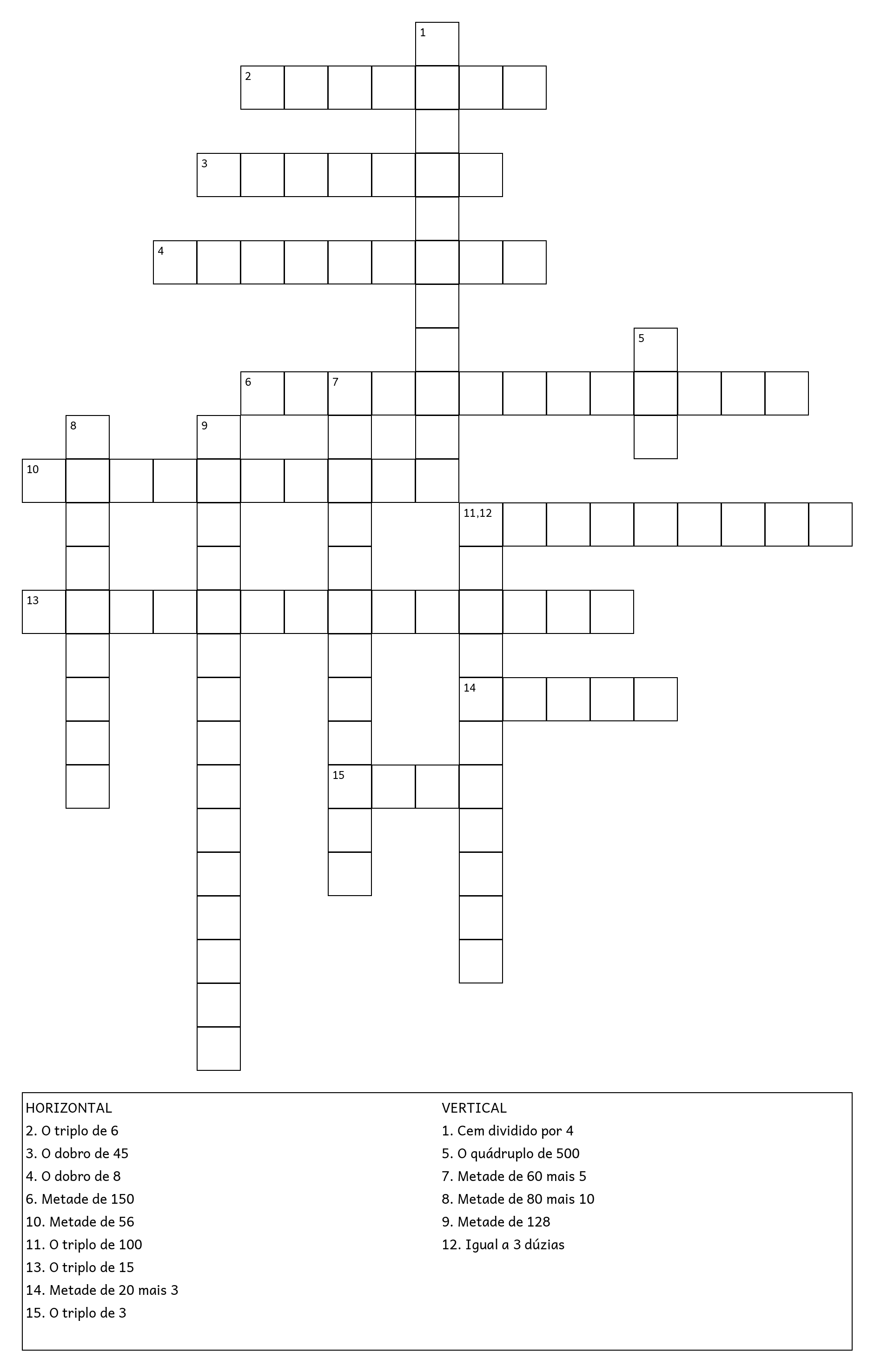 1
2
3
4
5
6
7
8
9
10
11,12
13
14
15

HORIZONTAL
2. O triplo de 6
3. O dobro de 45
4. O dobro de 8
6. Metade de 150
10. Metade de 56
11. O triplo de 100
13. O triplo de 15
14. Metade de 20 mais 3
15. O triplo de 3

VERTICAL
1. Cem dividido por 4
5. O quádruplo de 500
7. Metade de 60 mais 5
8. Metade de 80 mais 10
9. Metade de 128
12. Igual a 3 dúzias